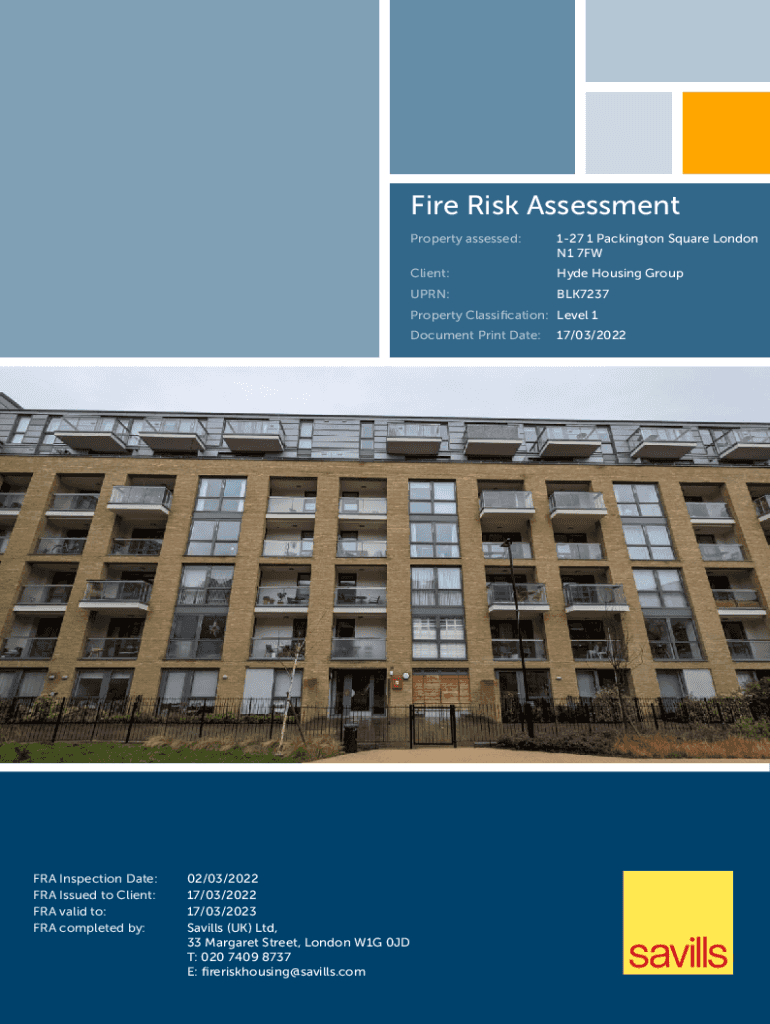 Fire Risk Assessment

Property assessed: 1-27 1 Packington Square London N1 7FW
Client: Hyde Housing Group
UPRN: BLK7237
Property Classification: Level 1
Document Print Date: 17/03/2022

FRA Inspection Date: 02/03/2022
FRA Issued to Client: 17/03/2022
FRA valid to: 17/03/2023
FRA completed by: Savills (UK) Ltd,
33 Margaret Street, London W1G 0JD
T: 020 7409 8737
E: fireriskhousing@savills.com

savills